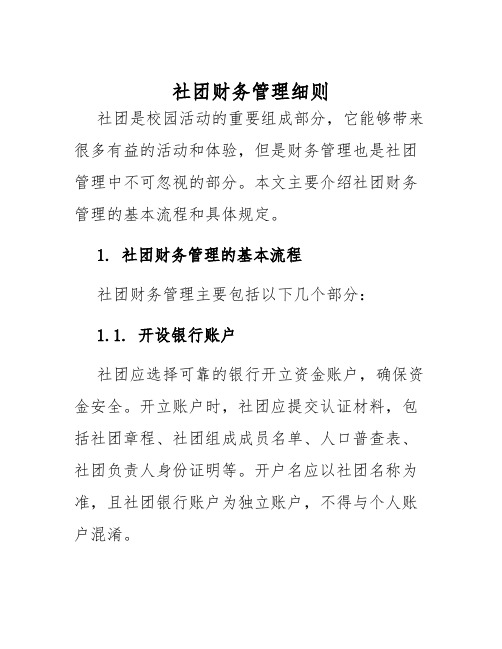 社团财务管理细则

社团是校园活动的重要组成部分，它能够带来很多有益的活动和体验，但是财务管理也是社团管理中不可忽视的部分。本文主要介绍社团财务管理的基本流程和具体规定。

1. 社团财务管理的基本流程

社团财务管理主要包括以下几个部分：

1.1. 开设银行账户

社团应选择可靠的银行开立资金账户，确保资金安全。开立账户时，社团应提交认证材料，包括社团章程、社团组成成员名单、人口普查表、社团负责人身份证明等。开户名应以社团名称为准，且社团银行账户为独立账户，不得与个人账户混淆。